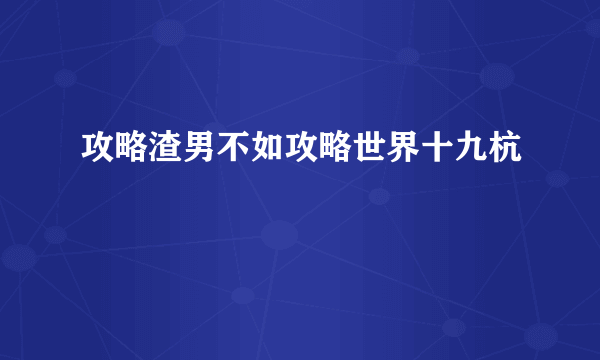 攻略渣男不如攻略世界十九杭